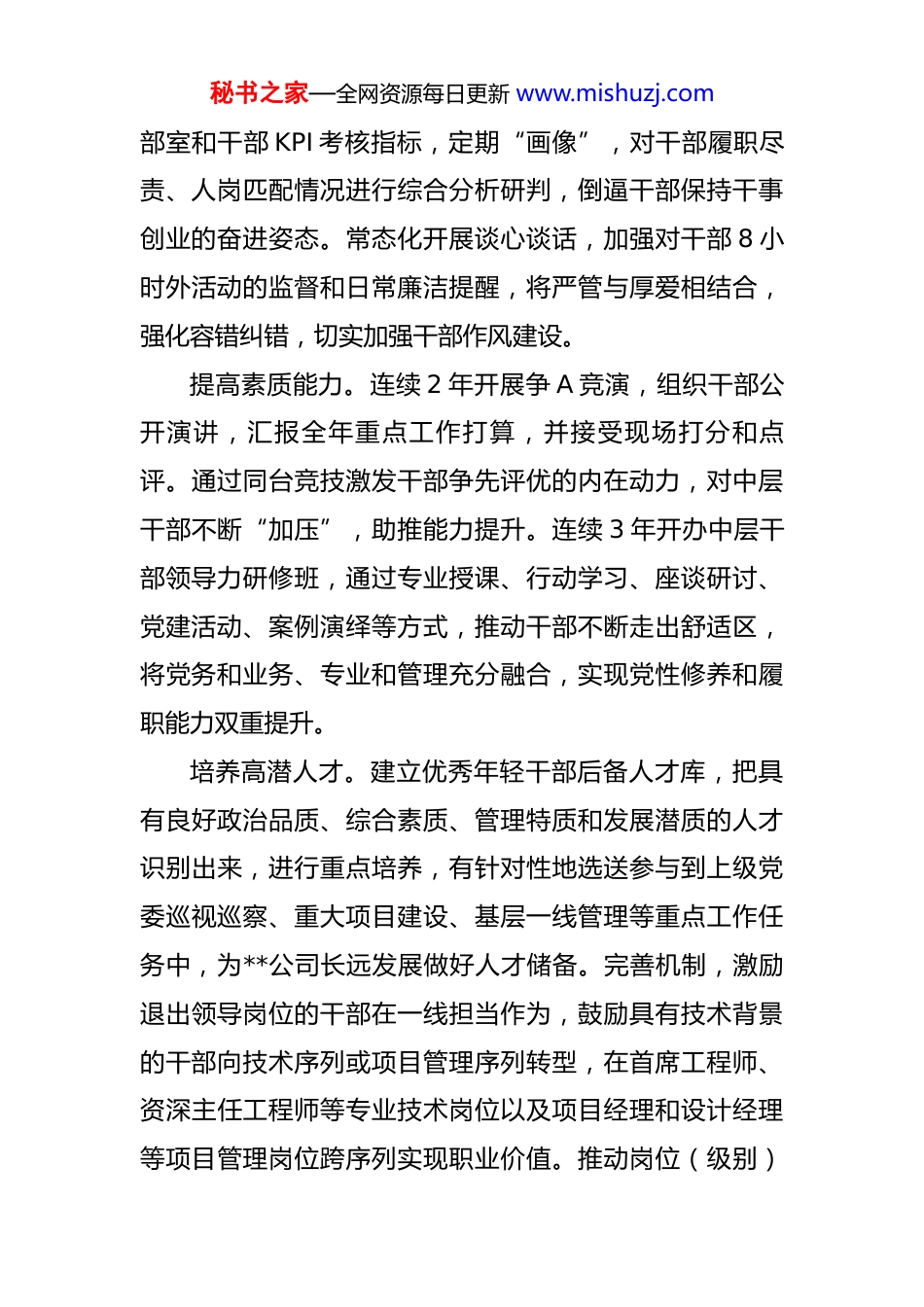 秘书之家—全网资源每日更新 www.mishuzj.com

部室和干部 KPI 考核指标，定期“画像”，对干部履职尽责、人岗匹配情况进行综合分析研判，倒逼干部保持干事创业的奋进姿态。常态化开展谈心谈话，加强对干部 8 小时外活动的监督和日常廉洁提醒，将严管与厚爱相结合，强化容错纠错，切实加强干部作风建设。

提高素质能力。连续 2 年开展争 A 竞演，组织干部公开演讲，汇报全年重点工作打算，并接受现场打分和点评。通过同台竞技激发干部争先评优的内在动力，对中层干部不断“加压”，助推能力提升。连续 3 年开办中层干部领导力研修班，通过专业授课、行动学习、座谈研讨、党建活动、案例演绎等方式，推动干部不断走出舒适区，将党务和业务、专业和管理充分融合，实现党性修养和履职能力双重提升。

培养高潜人才。建立优秀年轻干部后备人才库，把具有良好政治品质、综合素质、管理特质和发展潜质的人才识别出来，进行重点培养，有针对性地选送参与到上级党委巡视巡察、重大项目建设、基层一线管理等重点工作任务中，为**公司长远发展做好人才储备。完善机制，激励退出领导岗位的干部在一线担当作为，鼓励具有技术背景的干部向技术序列或项目管理序列转型，在首席工程师、资深主任工程师等专业技术岗位以及项目经理和设计经理等项目管理岗位跨序列实现职业价值。推动岗位（级别）